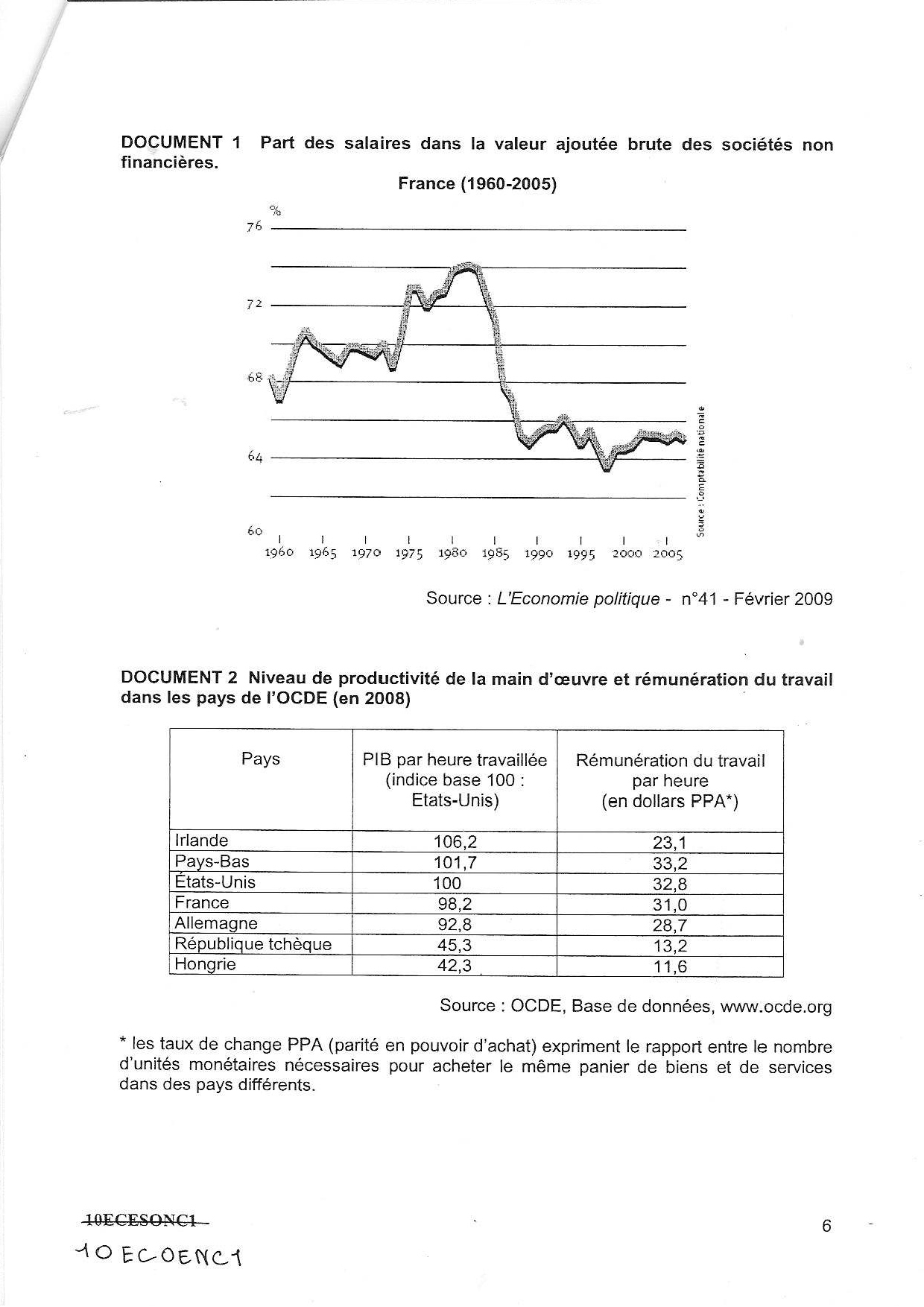 DOCUMENT 1 Part des salaires dans la valeur ajoutée brute des sociétés non financières.

France (1960-2005)

%
76
72
68
64
60
1960 1965 1970 1975 1980 1985 1990 1995 2000 2005

Source : Comptabilité nationale

Source : L'Economie politique - n°41 - Février 2009

DOCUMENT 2 Niveau de productivité de la main d'œuvre et rémunération du travail dans les pays de l'OCDE (en 2008)

| Pays | PIB par heure travaillée (indice base 100 : Etats-Unis) | Rémunération du travail par heure (en dollars PPA*) |
|---|---|---|
| Irlande | 106,2 | 23,1 |
| Pays-Bas | 101,7 | 33,2 |
| États-Unis | 100 | 32,8 |
| France | 98,2 | 31,0 |
| Allemagne | 92,8 | 28,7 |
| République tchèque | 45,3 | 13,2 |
| Hongrie | 42,3 | 11,6 |

Source : OCDE, Base de données, www.ocde.org

* les taux de change PPA (parité en pouvoir d'achat) expriment le rapport entre le nombre d'unités monétaires nécessaires pour acheter le même panier de biens et de services dans des pays différents.

10ECESONC1
10 ECOENC1

6